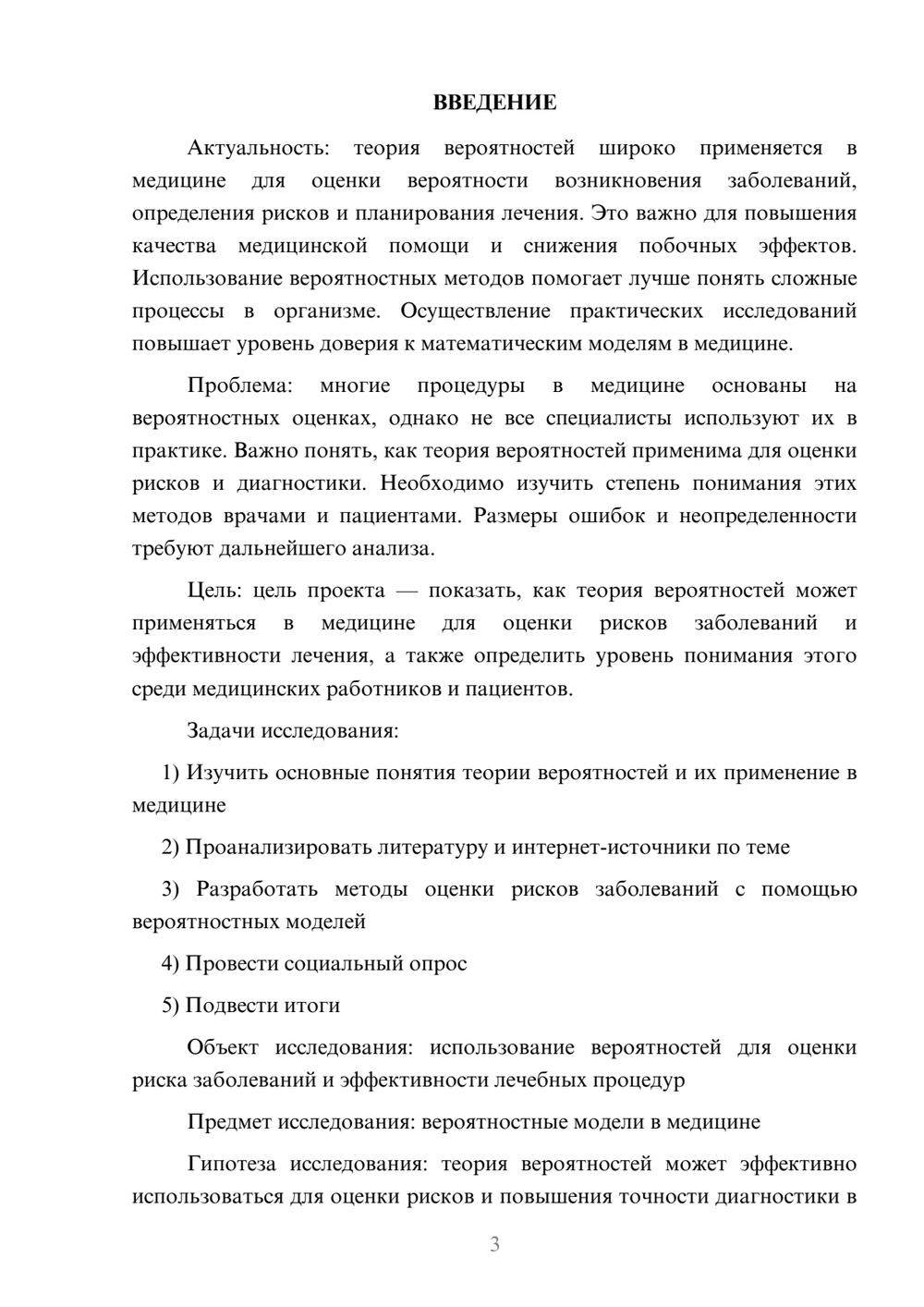 ВВЕДЕНИЕ

Актуальность: теория вероятностей широко применяется в медицине для оценки вероятности возникновения заболеваний, определения рисков и планирования лечения. Это важно для повышения качества медицинской помощи и снижения побочных эффектов. Использование вероятностных методов помогает лучше понять сложные процессы в организме. Осуществление практических исследований повышает уровень доверия к математическим моделям в медицине.

Проблема: многие процедуры в медицине основаны на вероятностных оценках, однако не все специалисты используют их в практике. Важно понять, как теория вероятностей применима для оценки рисков и диагностики. Необходимо изучить степень понимания этих методов врачами и пациентами. Размеры ошибок и неопределенности требуют дальнейшего анализа.

Цель: цель проекта — показать, как теория вероятностей может применяться в медицине для оценки рисков заболеваний и эффективности лечения, а также определить уровень понимания этого среди медицинских работников и пациентов.

Задачи исследования:

1) Изучить основные понятия теории вероятностей и их применение в медицине

2) Проанализировать литературу и интернет-источники по теме

3) Разработать методы оценки рисков заболеваний с помощью вероятностных моделей

4) Провести социальный опрос

5) Подвести итоги

Объект исследования: использование вероятностей для оценки риска заболеваний и эффективности лечебных процедур

Предмет исследования: вероятностные модели в медицине

Гипотеза исследования: теория вероятностей может эффективно использоваться для оценки рисков и повышения точности диагностики в

3